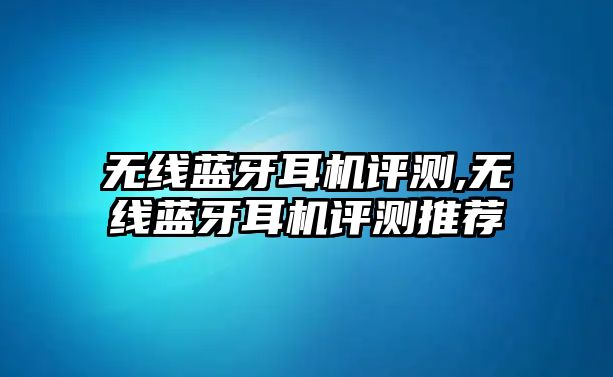 无线蓝牙耳机评测,无线蓝牙耳机评测推荐